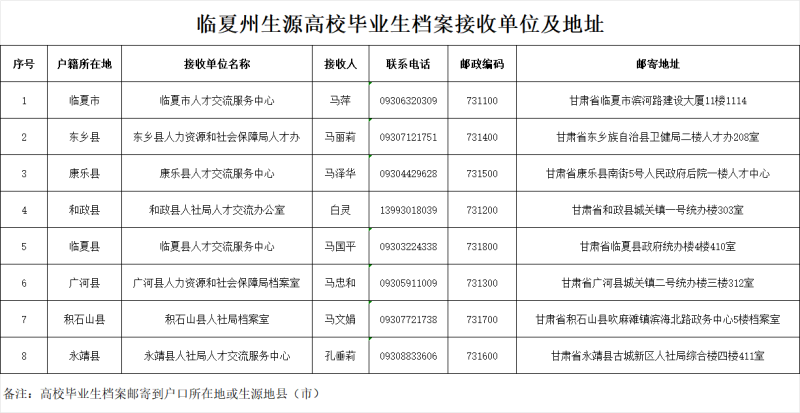 临夏州生源高校毕业生档案接收单位及地址

| 序号 | 户籍所在地 | 接收单位名称 | 接收人 | 联系电话 | 邮政编码 | 邮寄地址 |
|---|---|---|---|---|---|---|
| 1 | 临夏市 | 临夏市人才交流服务中心 | 马萍 | 09306320309 | 731100 | 甘肃省临夏市滨河路建设大厦11楼1114 |
| 2 | 东乡县 | 东乡县人力资源和社会保障局人才办 | 马丽莉 | 09307121751 | 731400 | 甘肃省东乡族自治县卫健局二楼人才办208室 |
| 3 | 康乐县 | 康乐县人才交流服务中心 | 马泽华 | 09304429628 | 731500 | 甘肃省康乐县南街5号人民政府后院一楼人才中心 |
| 4 | 和政县 | 和政县人社局人才交流办公室 | 白灵 | 13993018039 | 731200 | 甘肃省和政县城关镇一号统办楼303室 |
| 5 | 临夏县 | 临夏县人才交流服务中心 | 马国平 | 09303224338 | 731800 | 甘肃省临夏县政府统办楼4楼410室 |
| 6 | 广河县 | 广河县人力资源和社会保障局档案室 | 马忠和 | 09305911009 | 731300 | 甘肃省广河县城关镇二号统办楼三楼312室 |
| 7 | 积石山县 | 积石山县人社局档案室 | 马文娟 | 09307721738 | 731700 | 甘肃省积石山县吹麻滩镇滨海北路政务中心5楼档案室 |
| 8 | 永靖县 | 永靖县人社局人才交流服务中心 | 孔垂莉 | 09308833606 | 731600 | 甘肃省永靖县古城新区人社局综合楼四楼411室 |

备注：高校毕业生档案邮寄到户口所在地或生源地县（市）